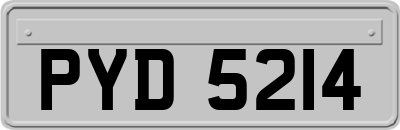 PYD 5214